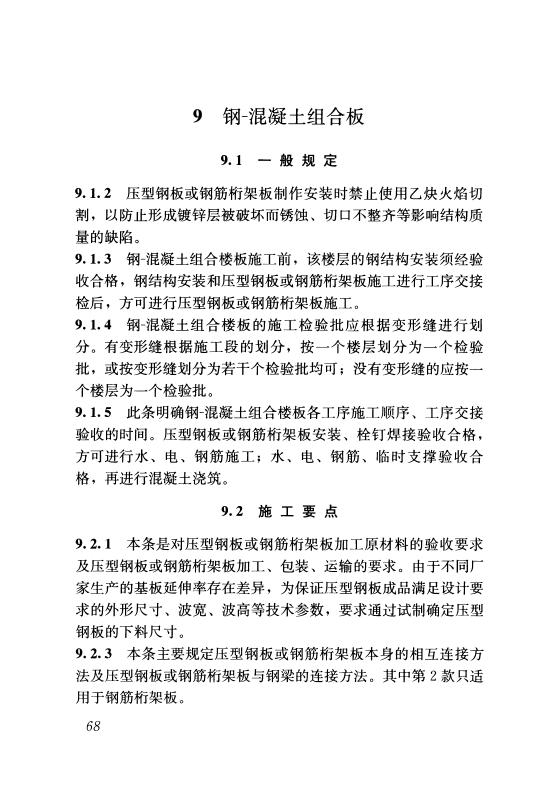 9　钢-混凝土组合板

9.1　一般规定

9.1.2　压型钢板或钢筋桁架板制作安装时禁止使用乙炔火焰切割，以防止形成镀锌层被破坏而锈蚀、切口不整齐等影响结构质量的缺陷。

9.1.3　钢-混凝土组合楼板施工前，该楼层的钢结构安装须经验收合格，钢结构安装和压型钢板或钢筋桁架板施工进行工序交接检后，方可进行压型钢板或钢筋桁架板施工。

9.1.4　钢-混凝土组合楼板的施工检验批应根据变形缝进行划分。有变形缝根据施工段的划分，按一个楼层划分为一个检验批，或按变形缝划分为若干个检验批均可；没有变形缝的应按一个楼层为一个检验批。

9.1.5　此条明确钢-混凝土组合楼板各工序施工顺序、工序交接验收的时间。压型钢板或钢筋桁架板安装、栓钉焊接验收合格，方可进行水、电、钢筋施工；水、电、钢筋、临时支撑验收合格，再进行混凝土浇筑。

9.2　施工要点

9.2.1　本条是对压型钢板或钢筋桁架板加工原材料的验收要求及压型钢板或钢筋桁架板加工、包装、运输的要求。由于不同厂家生产的基板延伸率存在差异，为保证压型钢板成品满足设计要求的外形尺寸、波宽、波高等技术参数，要求通过试制确定压型钢板的下料尺寸。

9.2.3　本条主要规定压型钢板或钢筋桁架板本身的相互连接方法及压型钢板或钢筋桁架板与钢梁的连接方法。其中第2款只适用于钢筋桁架板。

68